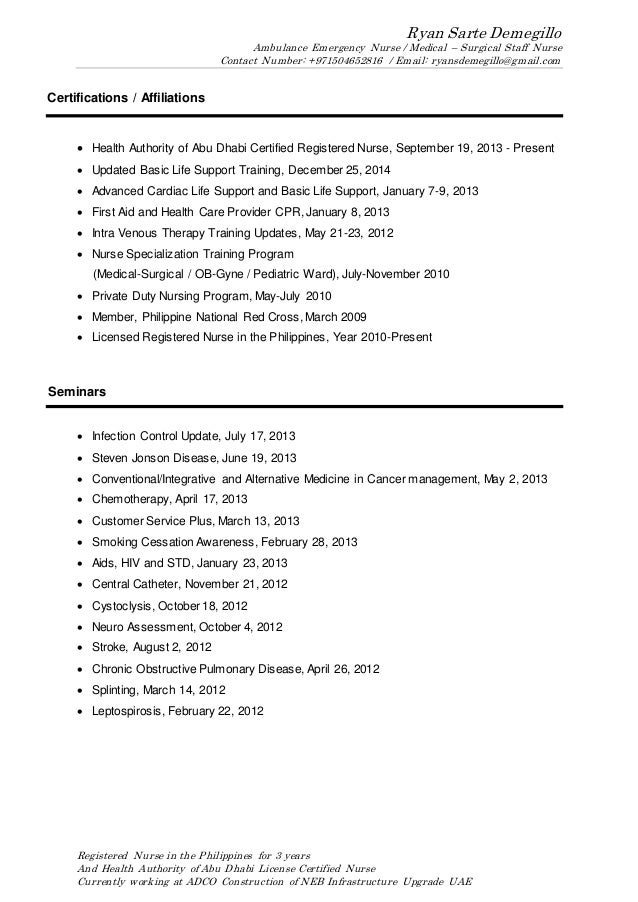 Ryan Sarte Demegillo
Ambulance Emergency Nurse / Medical – Surgical Staff Nurse
Contact Number: +971504652816 / Email: ryansdemegillo@gmail.com

Certifications / Affiliations

- Health Authority of Abu Dhabi Certified Registered Nurse, September 19, 2013 - Present
- Updated Basic Life Support Training, December 25, 2014
- Advanced Cardiac Life Support and Basic Life Support, January 7-9, 2013
- First Aid and Health Care Provider CPR, January 8, 2013
- Intra Venous Therapy Training Updates, May 21-23, 2012
- Nurse Specialization Training Program (Medical-Surgical / OB-Gyne / Pediatric Ward), July-November 2010
- Private Duty Nursing Program, May-July 2010
- Member, Philippine National Red Cross, March 2009
- Licensed Registered Nurse in the Philippines, Year 2010-Present

Seminars

- Infection Control Update, July 17, 2013
- Steven Jonson Disease, June 19, 2013
- Conventional/Integrative and Alternative Medicine in Cancer management, May 2, 2013
- Chemotherapy, April 17, 2013
- Customer Service Plus, March 13, 2013
- Smoking Cessation Awareness, February 28, 2013
- Aids, HIV and STD, January 23, 2013
- Central Catheter, November 21, 2012
- Cystoclysis, October 18, 2012
- Neuro Assessment, October 4, 2012
- Stroke, August 2, 2012
- Chronic Obstructive Pulmonary Disease, April 26, 2012
- Splinting, March 14, 2012
- Leptospirosis, February 22, 2012

Registered Nurse in the Philippines for 3 years
And Health Authority of Abu Dhabi License Certified Nurse
Currently working at ADCO Construction of NEB Infrastructure Upgrade UAE